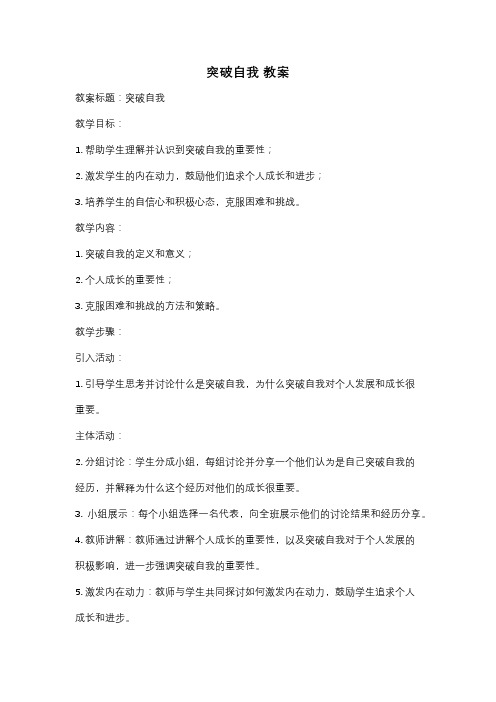 突破自我 教案

教案标题：突破自我

教学目标：

1. 帮助学生理解并认识到突破自我的重要性；

2. 激发学生的内在动力，鼓励他们追求个人成长和进步；

3. 培养学生的自信心和积极心态，克服困难和挑战。

教学内容：

1. 突破自我的定义和意义；

2. 个人成长的重要性；

3. 克服困难和挑战的方法和策略。

教学步骤：

引入活动：

1. 引导学生思考并讨论什么是突破自我，为什么突破自我对个人发展和成长很重要。

主体活动：

2. 分组讨论：学生分成小组，每组讨论并分享一个他们认为是自己突破自我的经历，并解释为什么这个经历对他们的成长很重要。

3. 小组展示：每个小组选择一名代表，向全班展示他们的讨论结果和经历分享。

4. 教师讲解：教师通过讲解个人成长的重要性，以及突破自我对于个人发展的积极影响，进一步强调突破自我的重要性。

5. 激发内在动力：教师与学生共同探讨如何激发内在动力，鼓励学生追求个人成长和进步。